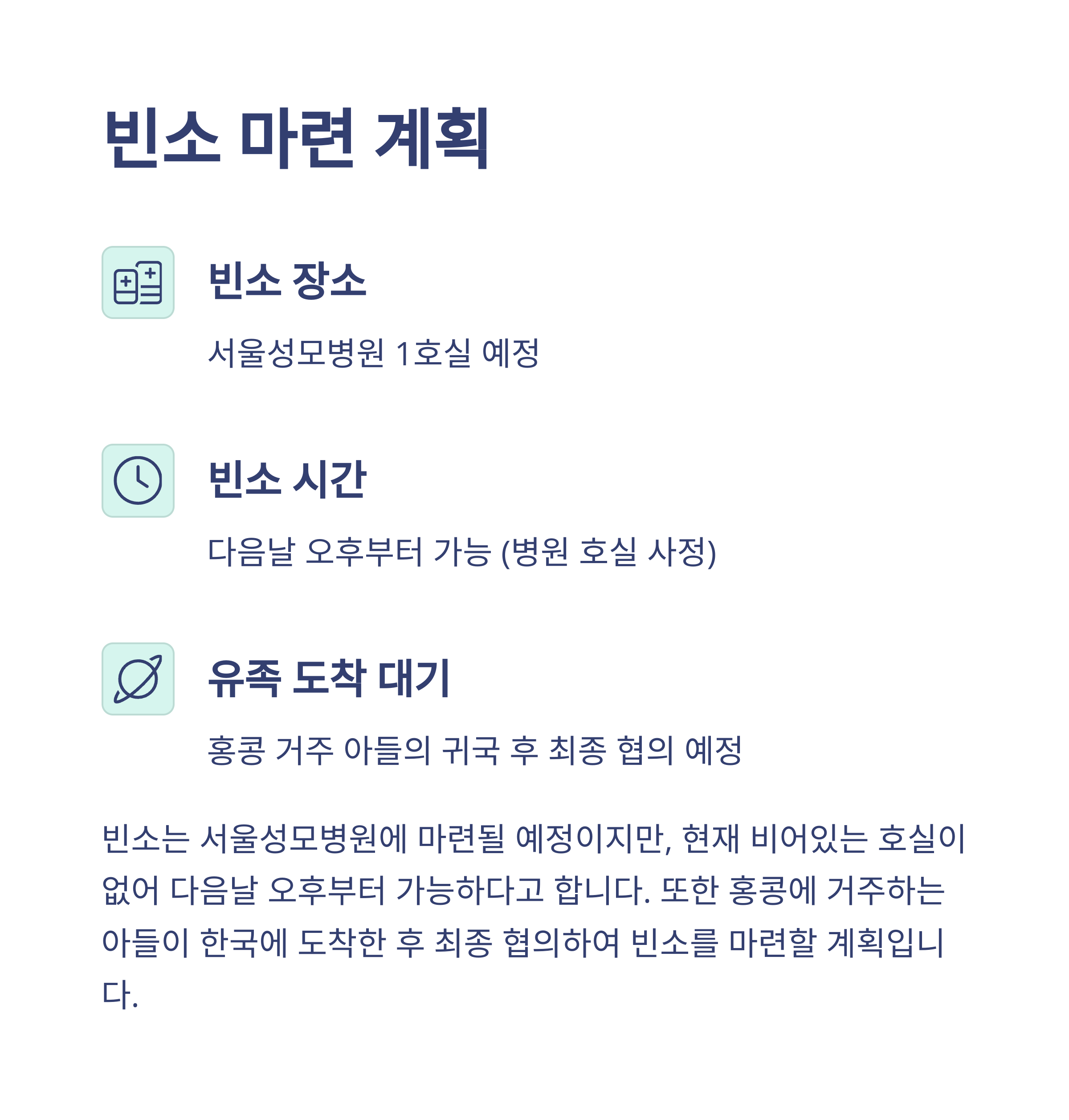 빈소 마련 계획

빈소 장소

서울성모병원 1호실 예정

빈소 시간

다음날 오후부터 가능 (병원 호실 사정)

유족 도착 대기

홍콩 거주 아들의 귀국 후 최종 협의 예정

빈소는 서울성모병원에 마련될 예정이지만, 현재 비어있는 호실이 없어 다음날 오후부터 가능하다고 합니다. 또한 홍콩에 거주하는 아들이 한국에 도착한 후 최종 협의하여 빈소를 마련할 계획입니다.